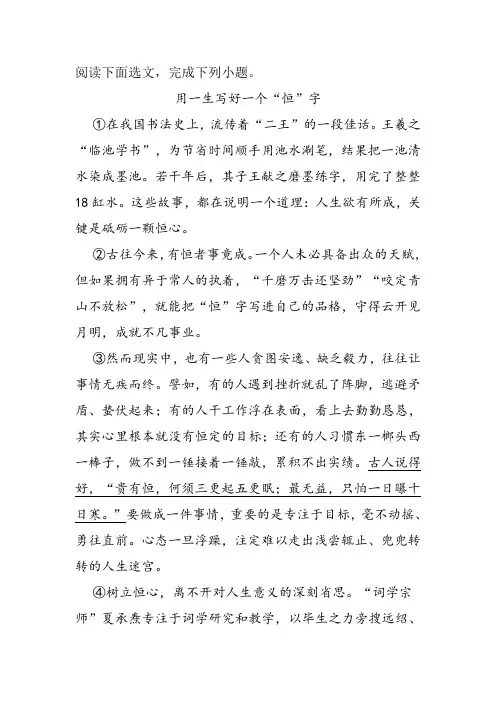 阅读下面选文，完成下列小题。

用一生写好一个“恒”字

①在我国书法史上，流传着“二王”的一段佳话。王羲之“临池学书”，为节省时间顺手用池水涮笔，结果把一池清水染成墨池。若干年后，其子王献之磨墨练字，用完了整整18缸水。这些故事，都在说明一个道理：人生欲有所成，关键是砥砺一颗恒心。

②古往今来，有恒者事竟成。一个人未必具备出众的天赋，但如果拥有异于常人的执着，“千磨万击还坚劲”“咬定青山不放松”，就能把“恒”字写进自己的品格，守得云开见月明，成就不凡事业。

③然而现实中，也有一些人贪图安逸、缺乏毅力，往往让事情无疾而终。譬如，有的人遇到挫折就乱了阵脚，逃避矛盾、蛰伏起来；有的人干工作浮在表面，看上去勤勤恳恳，其实心里根本就没有恒定的目标；还有的人习惯东一榔头西一棒子，做不到一锤接着一锤敲，累积不出实绩。古人说得好，“贵有恒，何须三更起五更眠；最无益，只怕一日曝十日寒。”要做成一件事情，重要的是专注于目标，毫不动摇、勇往直前。心态一旦浮躁，注定难以走出浅尝辄止、兜兜转转的人生迷宫。

④树立恒心，离不开对人生意义的深刻省思。“词学宗师”夏承焘专注于词学研究和教学，以毕生之力旁搜远绍、